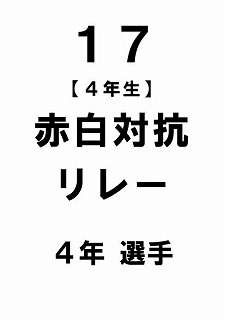 17

【4年生】

赤白対抗

リレー

4年 選手